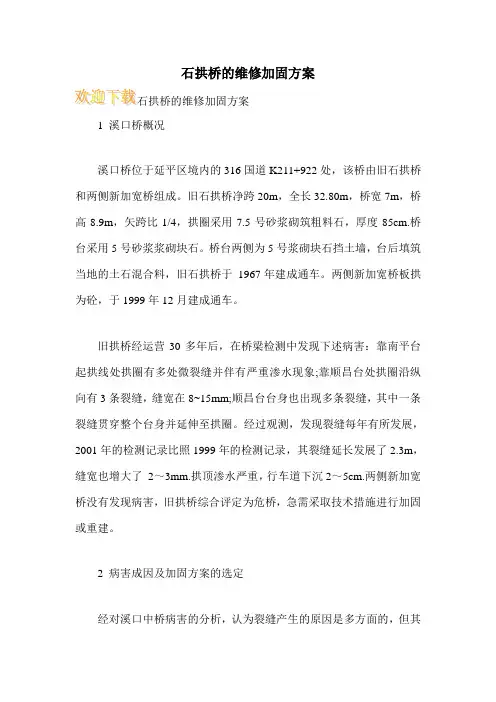 石拱桥的维修加固方案

欢迎下载石拱桥的维修加固方案

1 溪口桥概况

溪口桥位于延平区境内的 316 国道 K211+922 处，该桥由旧石拱桥和两侧新加宽桥组成。旧石拱桥净跨 20m，全长 32.80m，桥宽 7m，桥高 8.9m，矢跨比 1/4，拱圈采用 7.5 号砂浆砌筑粗料石，厚度 85cm.桥台采用 5 号砂浆浆砌块石。桥台两侧为 5 号浆砌块石挡土墙，台后填筑当地的土石混合料，旧石拱桥于 1967 年建成通车。两侧新加宽桥板拱为砼，于 1999 年 12 月建成通车。

旧拱桥经运营 30 多年后，在桥梁检测中发现下述病害：靠南平台起拱线处拱圈有多处微裂缝并伴有严重渗水现象;靠顺昌台处拱圈沿纵向有 3 条裂缝，缝宽在 8~15mm;顺昌台台身也出现多条裂缝，其中一条裂缝贯穿整个台身并延伸至拱圈。经过观测，发现裂缝每年有所发展，2001 年的检测记录比照 1999 年的检测记录，其裂缝延长发展了 2.3m，缝宽也增大了 2～3mm.拱顶渗水严重，行车道下沉 2～5cm.两侧新加宽桥没有发现病害，旧拱桥综合评定为危桥，急需采取技术措施进行加固或重建。

2 病害成因及加固方案的选定

经对溪口中桥病害的分析，认为裂缝产生的原因是多方面的，但其